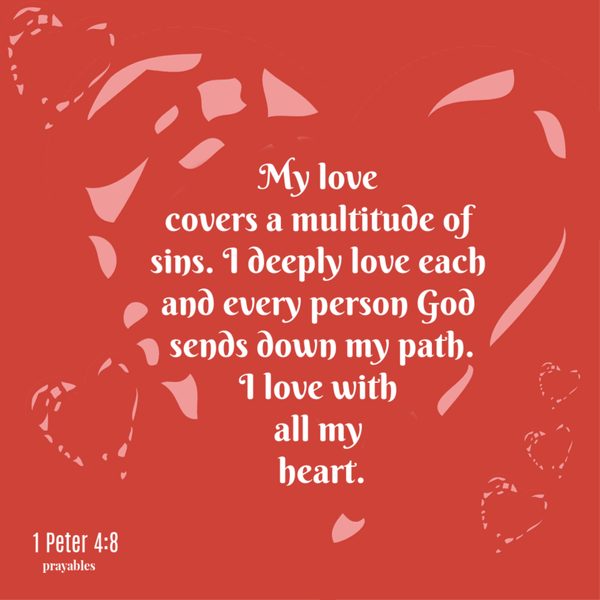 My love covers a multitude of sins. I deeply love each and every person God sends down my path. I love with all my heart.

1 Peter 4:8
prayables